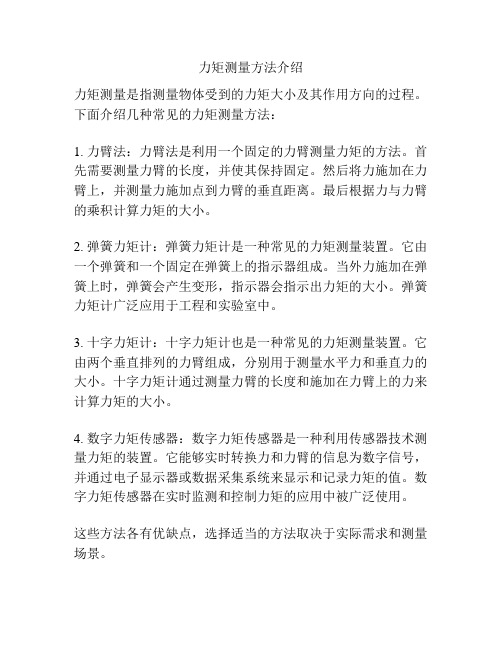 力矩测量方法介绍

力矩测量是指测量物体受到的力矩大小及其作用方向的过程。下面介绍几种常见的力矩测量方法：

1. 力臂法：力臂法是利用一个固定的力臂测量力矩的方法。首先需要测量力臂的长度，并使其保持固定。然后将力施加在力臂上，并测量力施加点到力臂的垂直距离。最后根据力与力臂的乘积计算力矩的大小。

2. 弹簧力矩计：弹簧力矩计是一种常见的力矩测量装置。它由一个弹簧和一个固定在弹簧上的指示器组成。当外力施加在弹簧上时，弹簧会产生变形，指示器会指示出力矩的大小。弹簧力矩计广泛应用于工程和实验室中。

3. 十字力矩计：十字力矩计也是一种常见的力矩测量装置。它由两个垂直排列的力臂组成，分别用于测量水平力和垂直力的大小。十字力矩计通过测量力臂的长度和施加在力臂上的力来计算力矩的大小。

4. 数字力矩传感器：数字力矩传感器是一种利用传感器技术测量力矩的装置。它能够实时转换力和力臂的信息为数字信号，并通过电子显示器或数据采集系统来显示和记录力矩的值。数字力矩传感器在实时监测和控制力矩的应用中被广泛使用。

这些方法各有优缺点，选择适当的方法取决于实际需求和测量场景。